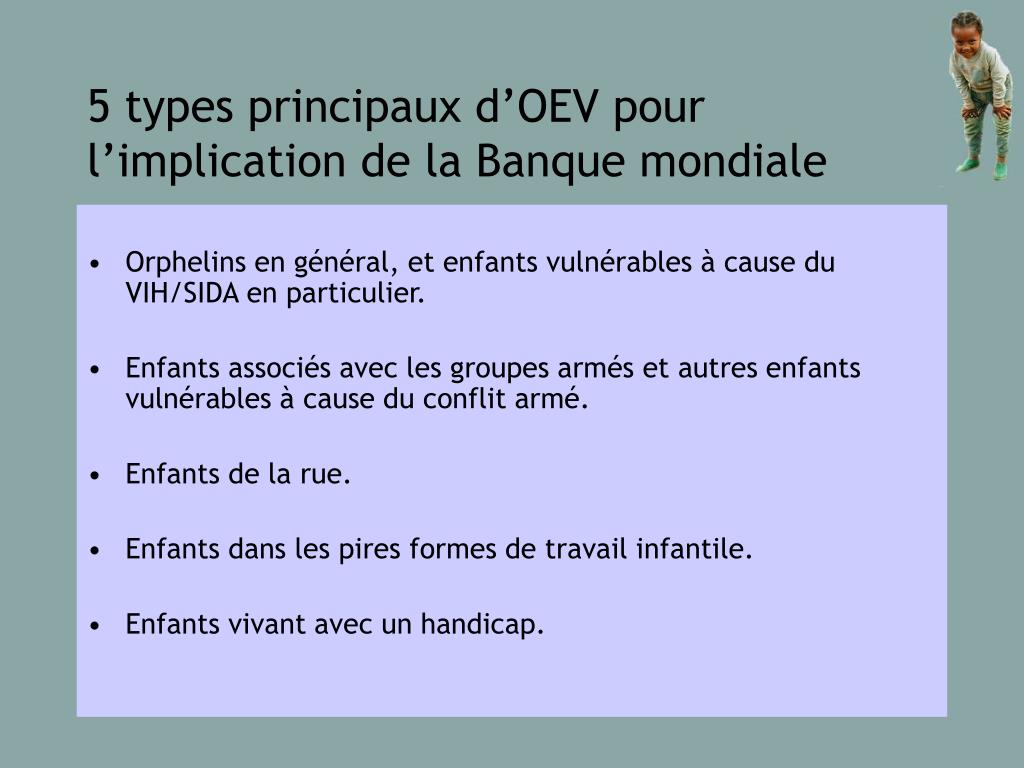 5 types principaux d’OEV pour l’implication de la Banque mondiale

• Orphelins en général, et enfants vulnérables à cause du VIH/SIDA en particulier.

• Enfants associés avec les groupes armés et autres enfants vulnérables à cause du conflit armé.

• Enfants de la rue.

• Enfants dans les pires formes de travail infantile.

• Enfants vivant avec un handicap.